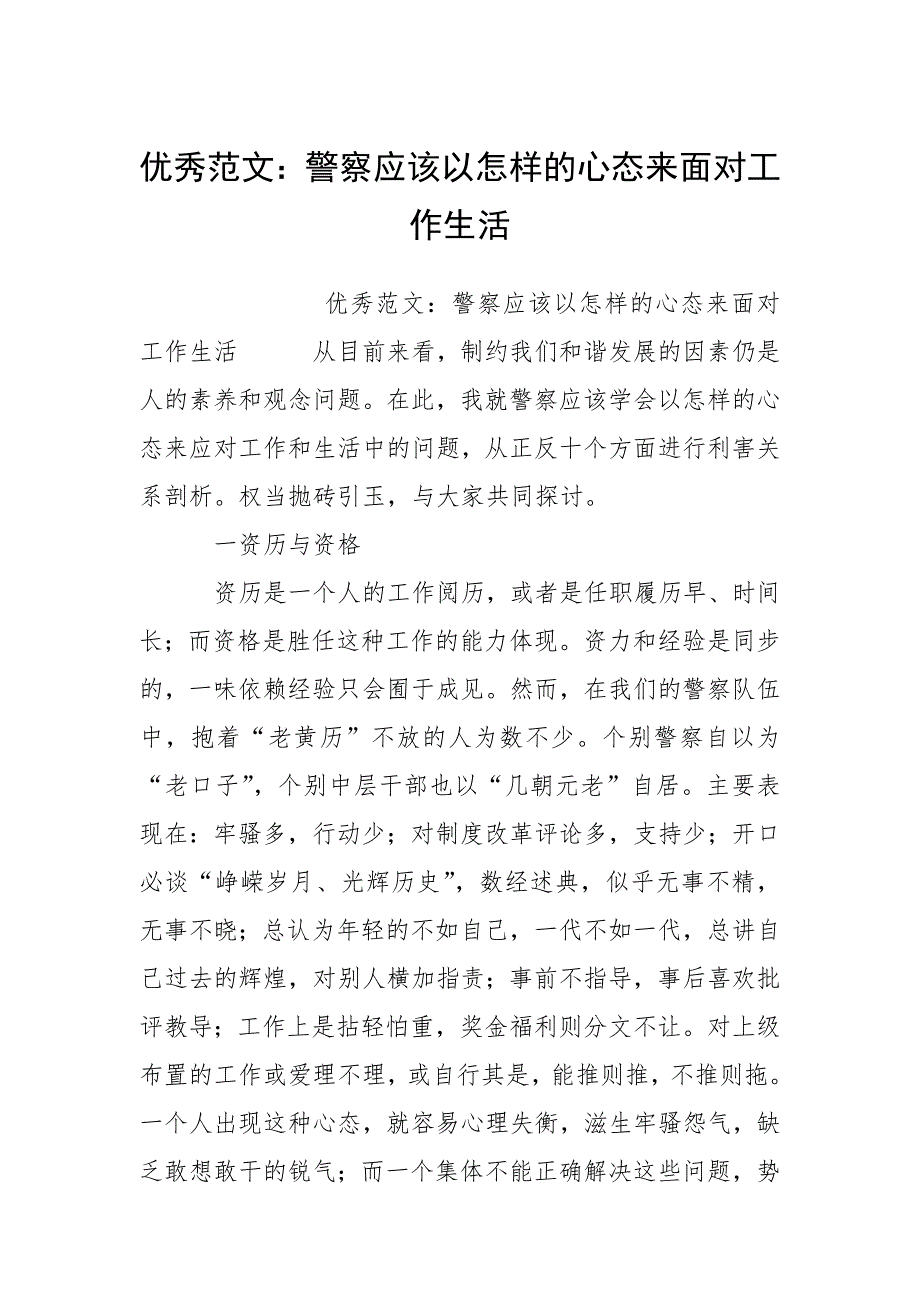 优秀范文：警察应该以怎样的心态来面对工作生活

优秀范文：警察应该以怎样的心态来面对工作生活　　从目前来看，制约我们和谐发展的因素仍是人的素养和观念问题。在此，我就警察应该学会以怎样的心态来应对工作和生活中的问题，从正反十个方面进行利害关系剖析。权当抛砖引玉，与大家共同探讨。

一资历与资格

资历是一个人的工作阅历，或者是任职履历早、时间长；而资格是胜任这种工作的能力体现。资力和经验是同步的，一味依赖经验只会囿于成见。然而，在我们的警察队伍中，抱着“老黄历”不放的人为数不少。个别警察自以为“老口子”，个别中层干部也以“几朝元老”自居。主要表现在：牢骚多，行动少；对制度改革评论多，支持少；开口必谈“峥嵘岁月、光辉历史”，数经述典，似乎无事不精，无事不晓；总认为年轻的不如自己，一代不如一代，总讲自己过去的辉煌，对别人横加指责；事前不指导，事后喜欢批评教导；工作上是拈轻怕重，奖金福利则分文不让。对上级布置的工作或爱理不理，或自行其是，能推则推，不推则拖。一个人出现这种心态，就容易心理失衡，滋生牢骚怨气，缺乏敢想敢干的锐气；而一个集体不能正确解决这些问题，势